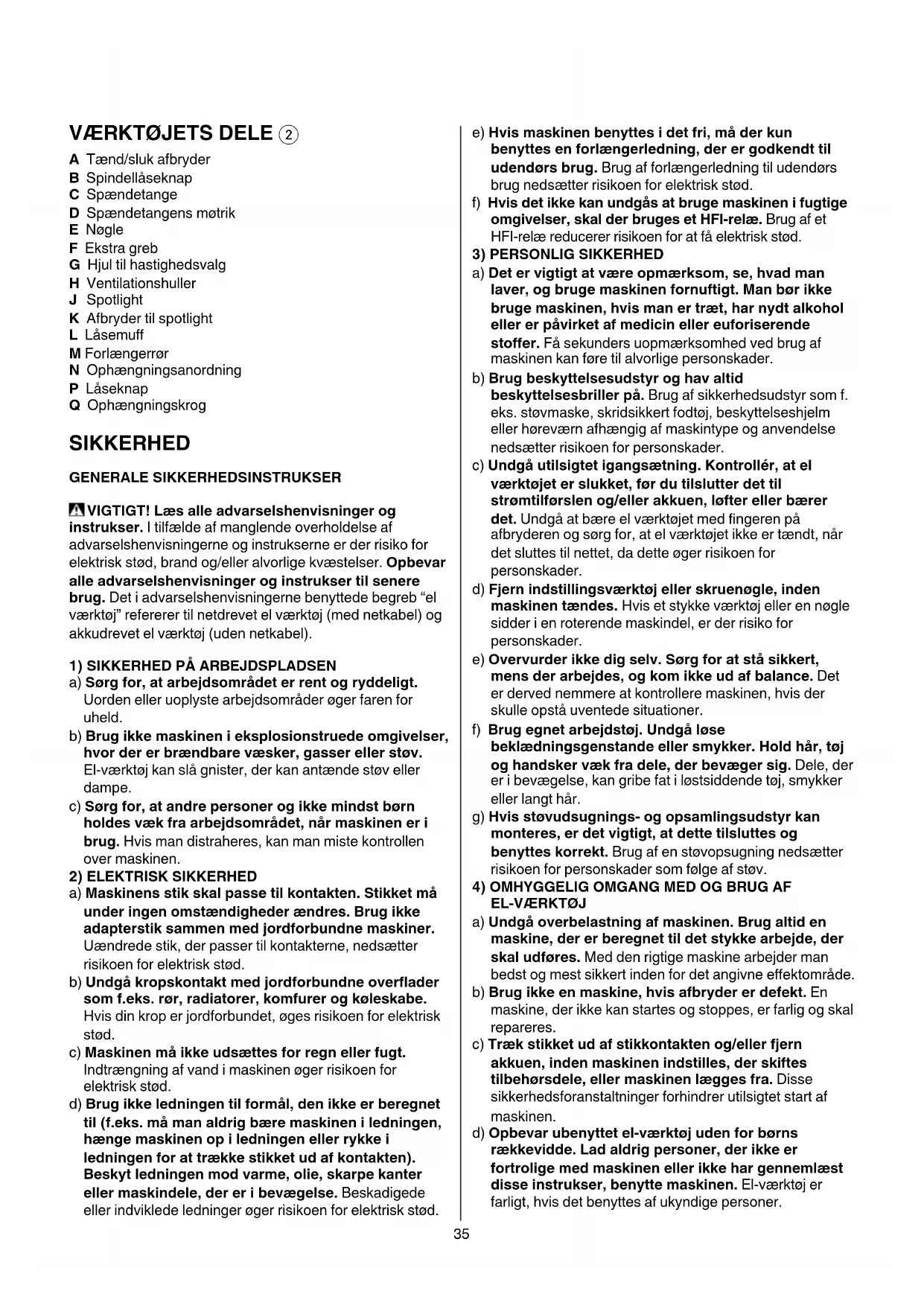 VÆRKTØJETS DELE ②

A Tænd/sluk afbryder
B Spindellåseknap
C Spændetange
D Spændetangens møtrik
E Nøgle
F Ekstra greb
G Hjul til hastighedsvalg
H Ventilationshuller
J Spotlight
K Afbryder til spotlight
L Låsemuff
M Forlængerrør
N Ophængningsanordning
P Låseknap
Q Ophængningskrog

SIKKERHED

GENERALE SIKKERHEDSINSTRUKSER

VIGTIGT! Læs alle advarselshenvisninger og instrukser. I tilfælde af manglende overholdelse af advarselshenvisningerne og instrukserne er der risiko for elektrisk stød, brand og/eller alvorlige kvæstelser. Opbevar alle advarselshenvisninger og instrukser til senere brug. Det i advarselshenvisningerne benyttede begreb "el værktøj" refererer til netdrevet el værktøj (med netkabel) og akkudrevet el værktøj (uden netkabel).

1) SIKKERHED PÅ ARBEJDSPLADSEN
a) Sørg for, at arbejdsområdet er rent og ryddeligt. Uorden eller uoplyste arbejdsområder øger faren for uheld.
b) Brug ikke maskinen i eksplosionstruede omgivelser, hvor der er brændbare væsker, gasser eller støv. El-værktøj kan slå gnister, der kan antænde støv eller dampe.
c) Sørg for, at andre personer og ikke mindst børn holdes væk fra arbejdsområdet, når maskinen er i brug. Hvis man distraheres, kan man miste kontrollen over maskinen.
2) ELEKTRISK SIKKERHED
a) Maskinens stik skal passe til kontakten. Stikket må under ingen omstændigheder ændres. Brug ikke adapterstik sammen med jordforbundne maskiner. Uændrede stik, der passer til kontakterne, nedsætter risikoen for elektrisk stød.
b) Undgå kropskontakt med jordforbundne overflader som f.eks. rør, radiatorer, komfurer og køleskabe. Hvis din krop er jordforbundet, øges risikoen for elektrisk stød.
c) Maskinen må ikke udsættes for regn eller fugt. Indtrængning af vand i maskinen øger risikoen for elektrisk stød.
d) Brug ikke ledningen til formål, den ikke er beregnet til (f.eks. må man aldrig bære maskinen i ledningen, hænge maskinen op i ledningen eller rykke i ledningen for at trække stikket ud af kontakten). Beskyt ledningen mod varme, olie, skarpe kanter eller maskindele, der er i bevægelse. Beskadigede eller indviklede ledninger øger risikoen for elektrisk stød.
e) Hvis maskinen benyttes i det fri, må der kun benyttes en forlængerledning, der er godkendt til udendørs brug. Brug af forlængerledning til udendørs brug nedsætter risikoen for elektrisk stød.
f) Hvis det ikke kan undgås at bruge maskinen i fugtige omgivelser, skal der bruges et HFI-relæ. Brug af et HFI-relæ reducerer risikoen for at få elektrisk stød.
3) PERSONLIG SIKKERHED
a) Det er vigtigt at være opmærksom, se, hvad man laver, og bruge maskinen fornuftigt. Man bør ikke bruge maskinen, hvis man er træt, har nydt alkohol eller er påvirket af medicin eller euforiserende stoffer. Få sekunders uopmærksomhed ved brug af maskinen kan føre til alvorlige personskader.
b) Brug beskyttelsesudstyr og hav altid beskyttelsesbriller på. Brug af sikkerhedsudstyr som f. eks. støvmaske, skridsikkert fodtøj, beskyttelseshjelm eller høreværn afhængig af maskintype og anvendelse nedsætter risikoen for personskader.
c) Undgå utilsigtet igangsætning. Kontrollér, at el værktøjet er slukket, før du tilslutter det til strømtilførslen og/eller akkuen, løfter eller bærer det. Undgå at bære el værktøjet med fingeren på afbryderen og sørg for, at el værktøjet ikke er tændt, når det sluttes til nettet, da dette øger risikoen for personskader.
d) Fjern indstillingsværktøj eller skruenøgle, inden maskinen tændes. Hvis et stykke værktøj eller en nøgle sidder i en roterende maskindel, er der risiko for personskader.
e) Overvurder ikke dig selv. Sørg for at stå sikkert, mens der arbejdes, og kom ikke ud af balance. Det er derved nemmere at kontrollere maskinen, hvis der skulle opstå uventede situationer.
f) Brug egnet arbejdstøj. Undgå løse beklædningsgenstande eller smykker. Hold hår, tøj og handsker væk fra dele, der bevæger sig. Dele, der er i bevægelse, kan gribe fat i løstsiddende tøj, smykker eller langt hår.
g) Hvis støvudsugnings- og opsamlingsudstyr kan monteres, er det vigtigt, at dette tilsluttes og benyttes korrekt. Brug af en støvopsugning nedsætter risikoen for personskader som følge af støv.
4) OMHYGGELIG OMGANG MED OG BRUG AF EL-VÆRKTØJ
a) Undgå overbelastning af maskinen. Brug altid en maskine, der er beregnet til det stykke arbejde, der skal udføres. Med den rigtige maskine arbejder man bedst og mest sikkert inden for det angivne effektområde.
b) Brug ikke en maskine, hvis afbryder er defekt. En maskine, der ikke kan startes og stoppes, er farlig og skal repareres.
c) Træk stikket ud af stikkontakten og/eller fjern akkuen, inden maskinen indstilles, der skiftes tilbehørsdele, eller maskinen lægges fra. Disse sikkerhedsforanstaltninger forhindrer utilsigtet start af maskinen.
d) Opbevar ubenyttet el-værktøj uden for børns rækkevidde. Lad aldrig personer, der ikke er fortrolige med maskinen eller ikke har gennemlæst disse instrukser, benytte maskinen. El-værktøj er farligt, hvis det benyttes af ukyndige personer.

35